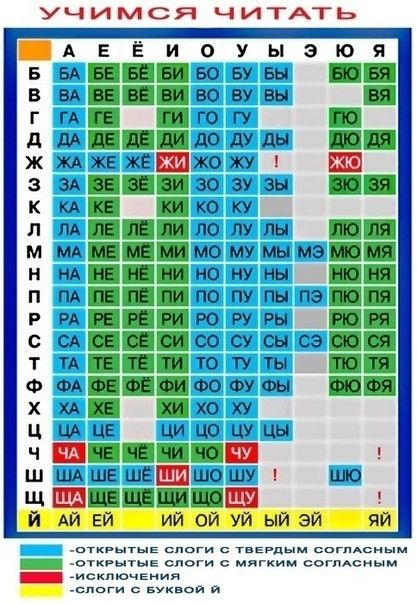 УЧИМСЯ ЧИТАТЬ

|  | А | Е | Ё | И | О | У | Ы | Э | Ю | Я |
|---|---|---|---|---|---|---|---|---|---|---|
| Б | БА | БЕ | БЁ | БИ | БО | БУ | БЫ |  | БЮ | БЯ |
| В | ВА | ВЕ | ВЁ | ВИ | ВО | ВУ | ВЫ |  |  | ВЯ |
| Г | ГА | ГЕ |  | ГИ | ГО | ГУ |  |  | ГЮ |  |
| Д | ДА | ДЕ | ДЁ | ДИ | ДО | ДУ | ДЫ |  | ДЮ | ДЯ |
| Ж | ЖА | ЖЕ | ЖЁ | ЖИ | ЖО | ЖУ | ! |  | ЖЮ |  |
| З | ЗА | ЗЕ | ЗЁ | ЗИ | ЗО | ЗУ | ЗЫ |  | ЗЮ | ЗЯ |
| К | КА | КЕ |  | КИ | КО | КУ |  |  |  |  |
| Л | ЛА | ЛЕ | ЛЁ | ЛИ | ЛО | ЛУ | ЛЫ |  | ЛЮ | ЛЯ |
| М | МА | МЕ | МЁ | МИ | МО | МУ | МЫ | МЭ | МЮ | МЯ |
| Н | НА | НЕ | НЁ | НИ | НО | НУ | НЫ |  | НЮ | НЯ |
| П | ПА | ПЕ | ПЁ | ПИ | ПО | ПУ | ПЫ | ПЭ | ПЮ | ПЯ |
| Р | РА | РЕ | РЁ | РИ | РО | РУ | РЫ |  | РЮ | РЯ |
| С | СА | СЕ | СЁ | СИ | СО | СУ | СЫ | СЭ | СЮ | СЯ |
| Т | ТА | ТЕ | ТЁ | ТИ | ТО | ТУ | ТЫ |  | ТЮ | ТЯ |
| Ф | ФА | ФЕ | ФЁ | ФИ | ФО | ФУ | ФЫ |  | ФЮ | ФЯ |
| Х | ХА | ХЕ |  | ХИ | ХО | ХУ |  |  |  |  |
| Ц | ЦА | ЦЕ |  | ЦИ | ЦО | ЦУ | ЦЫ |  |  |  |
| Ч | ЧА | ЧЕ | ЧЁ | ЧИ | ЧО | ЧУ |  |  |  | ! |
| Ш | ША | ШЕ | ШЁ | ШИ | ШО | ШУ | ! |  | ШЮ |  |
| Щ | ЩА | ЩЕ | ЩЁ | ЩИ | ЩО | ЩУ |  |  |  | ! |
| Й | АЙ | ЕЙ |  | ИЙ | ОЙ | УЙ | ЫЙ | ЭЙ |  | ЯЙ |

-ОТКРЫТЫЕ СЛОГИ С ТВЕРДЫМ СОГЛАСНЫМ
-ОТКРЫТЫЕ СЛОГИ С МЯГКИМ СОГЛАСНЫМ
-ИСКЛЮЧЕНИЯ
-СЛОГИ С БУКВОЙ Й